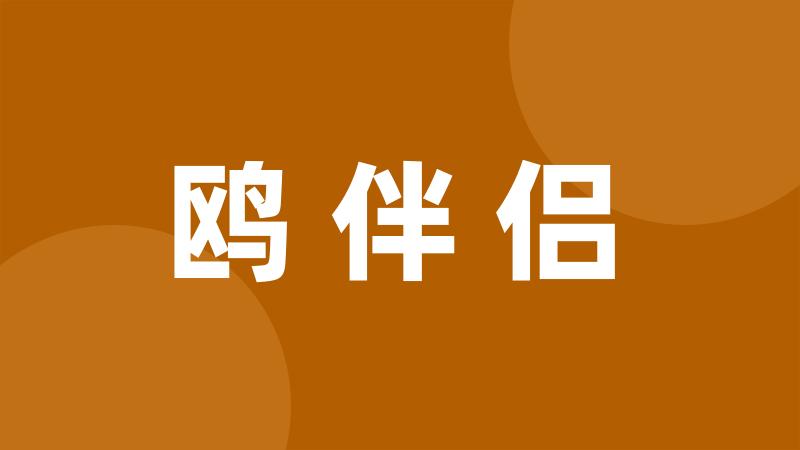 鸥伴侣